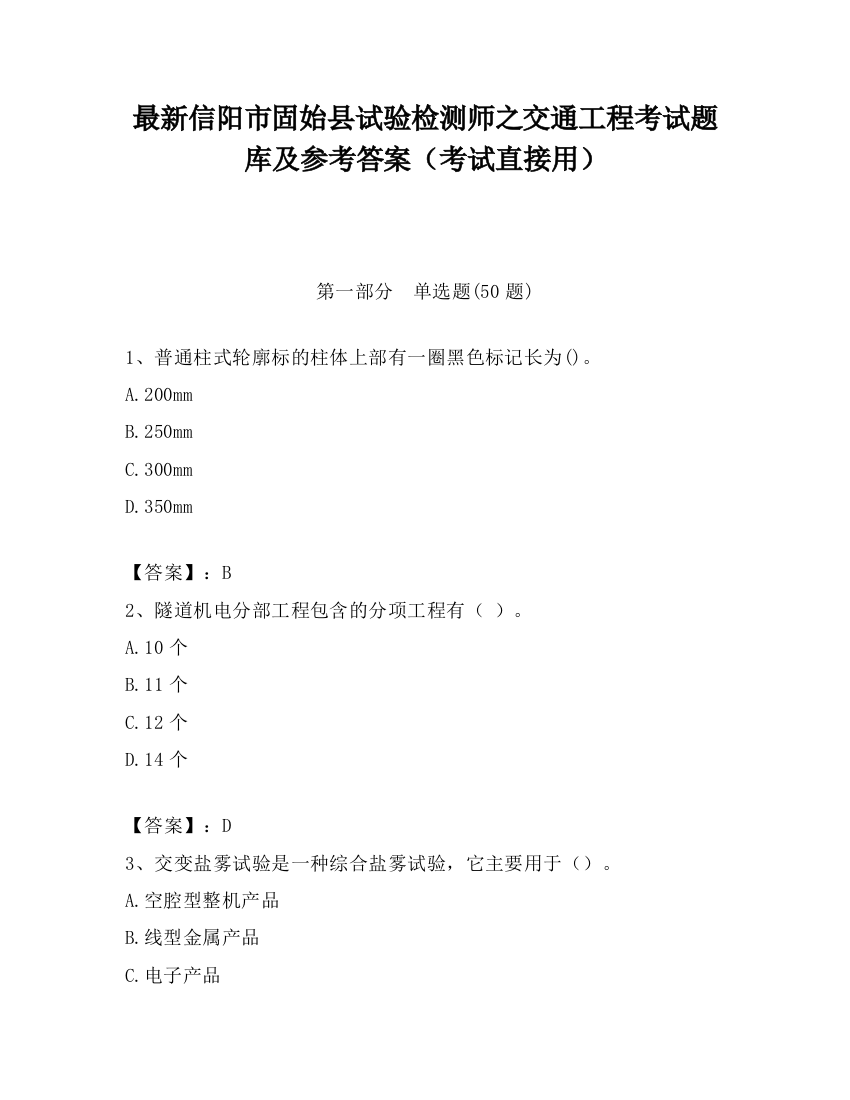 最新信阳市固始县试验检测师之交通工程考试题库及参考答案（考试直接用）

第一部分　单选题(50 题)

1、普通柱式轮廓标的柱体上部有一圈黑色标记长为()。

A.200mm

B.250mm

C.300mm

D.350mm

【答案】：B

2、隧道机电分部工程包含的分项工程有（ ）。

A.10 个

B.11 个

C.12 个

D.14 个

【答案】：D

3、交变盐雾试验是一种综合盐雾试验，它主要用于（）。

A.空腔型整机产品

B.线型金属产品

C.电子产品